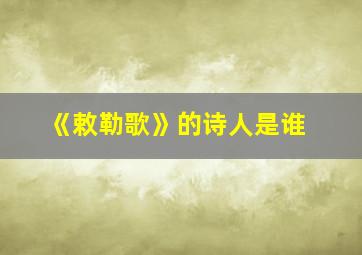 《敕勒歌》的诗人是谁